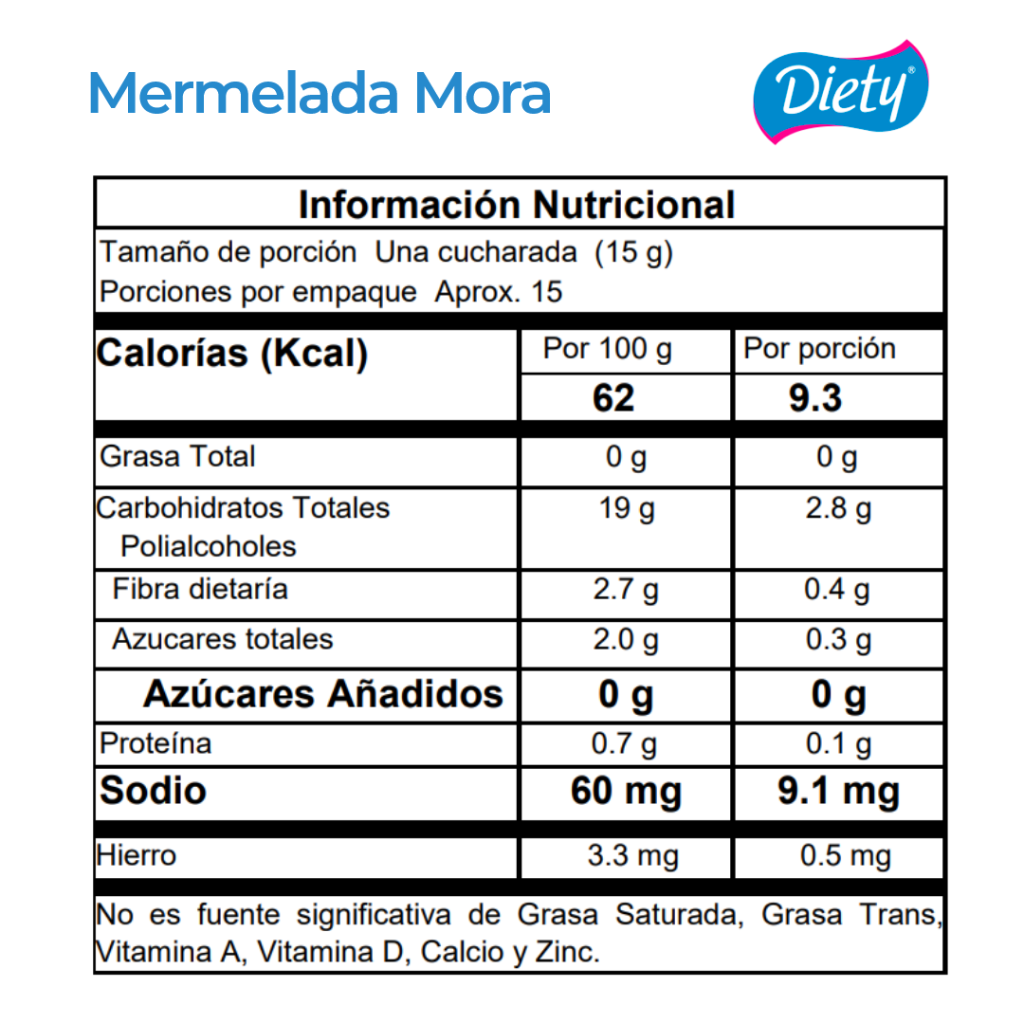 Mermelada Mora

Diety®

Información Nutricional

Tamaño de porción Una cucharada (15 g)
Porciones por empaque Aprox. 15

| Calorías (Kcal) | Por 100 g | Por porción |
|---|---|---|
| | 62 | 9.3 |
| Grasa Total | 0 g | 0 g |
| Carbohidratos Totales Polialcoholes | 19 g | 2.8 g |
| Fibra dietaría | 2.7 g | 0.4 g |
| Azucares totales | 2.0 g | 0.3 g |
| Azúcares Añadidos | 0 g | 0 g |
| Proteína | 0.7 g | 0.1 g |
| Sodio | 60 mg | 9.1 mg |
| Hierro | 3.3 mg | 0.5 mg |

No es fuente significativa de Grasa Saturada, Grasa Trans, Vitamina A, Vitamina D, Calcio y Zinc.